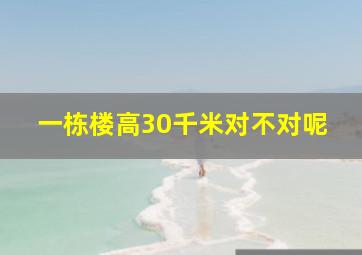 一栋楼高30千米对不对呢